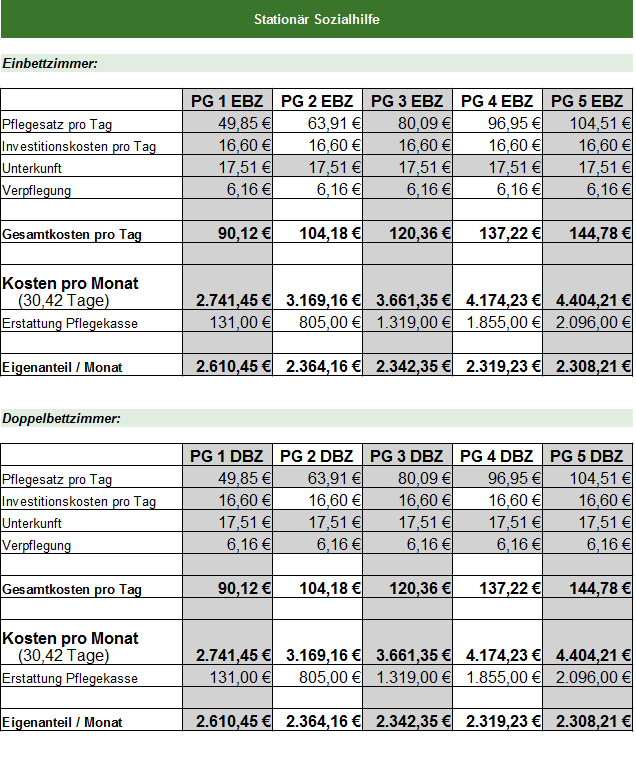 Stationär Sozialhilfe

Einbettzimmer:

| | PG 1 EBZ | PG 2 EBZ | PG 3 EBZ | PG 4 EBZ | PG 5 EBZ |
|---|---|---|---|---|---|
| Pflegesatz pro Tag | 49,85 € | 63,91 € | 80,09 € | 96,95 € | 104,51 € |
| Investitionskosten pro Tag | 16,60 € | 16,60 € | 16,60 € | 16,60 € | 16,60 € |
| Unterkunft | 17,51 € | 17,51 € | 17,51 € | 17,51 € | 17,51 € |
| Verpflegung | 6,16 € | 6,16 € | 6,16 € | 6,16 € | 6,16 € |
| | | | | | |
| Gesamtkosten pro Tag | 90,12 € | 104,18 € | 120,36 € | 137,22 € | 144,78 € |
| | | | | | |
| Kosten pro Monat (30,42 Tage) | 2.741,45 € | 3.169,16 € | 3.661,35 € | 4.174,23 € | 4.404,21 € |
| Erstattung Pflegekasse | 131,00 € | 805,00 € | 1.319,00 € | 1.855,00 € | 2.096,00 € |
| | | | | | |
| Eigenanteil / Monat | 2.610,45 € | 2.364,16 € | 2.342,35 € | 2.319,23 € | 2.308,21 € |

Doppelbettzimmer:

| | PG 1 DBZ | PG 2 DBZ | PG 3 DBZ | PG 4 DBZ | PG 5 DBZ |
|---|---|---|---|---|---|
| Pflegesatz pro Tag | 49,85 € | 63,91 € | 80,09 € | 96,95 € | 104,51 € |
| Investitionskosten pro Tag | 16,60 € | 16,60 € | 16,60 € | 16,60 € | 16,60 € |
| Unterkunft | 17,51 € | 17,51 € | 17,51 € | 17,51 € | 17,51 € |
| Verpflegung | 6,16 € | 6,16 € | 6,16 € | 6,16 € | 6,16 € |
| | | | | | |
| Gesamtkosten pro Tag | 90,12 € | 104,18 € | 120,36 € | 137,22 € | 144,78 € |
| | | | | | |
| Kosten pro Monat (30,42 Tage) | 2.741,45 € | 3.169,16 € | 3.661,35 € | 4.174,23 € | 4.404,21 € |
| Erstattung Pflegekasse | 131,00 € | 805,00 € | 1.319,00 € | 1.855,00 € | 2.096,00 € |
| | | | | | |
| Eigenanteil / Monat | 2.610,45 € | 2.364,16 € | 2.342,35 € | 2.319,23 € | 2.308,21 € |